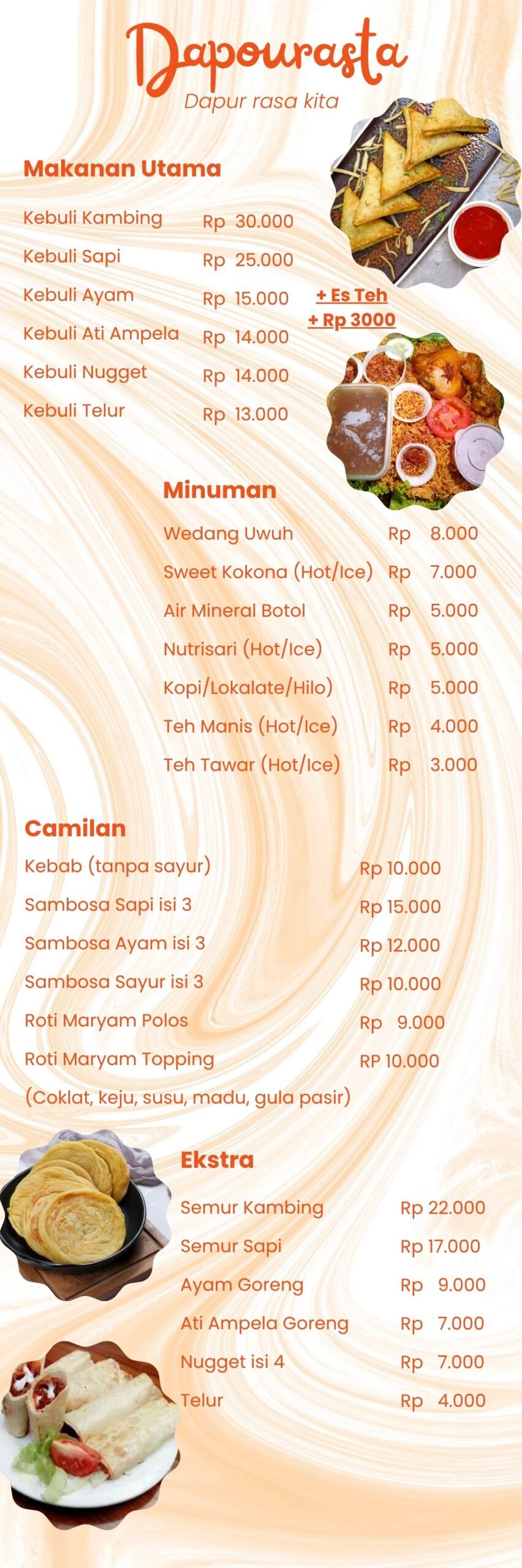 Dapourasta
Dapur rasa kita

Makanan Utama

Kebuli Kambing Rp 30.000
Kebuli Sapi Rp 25.000
Kebuli Ayam Rp 15.000
Kebuli Ati Ampela Rp 14.000
Kebuli Nugget Rp 14.000
Kebuli Telur Rp 13.000

+ Es Teh
+ Rp 3000

Minuman

Wedang Uwuh Rp 8.000
Sweet Kokona (Hot/Ice) Rp 7.000
Air Mineral Botol Rp 5.000
Nutrisari (Hot/Ice) Rp 5.000
Kopi/Lokalate/Hilo) Rp 5.000
Teh Manis (Hot/Ice) Rp 4.000
Teh Tawar (Hot/Ice) Rp 3.000

Camilan

Kebab (tanpa sayur) Rp 10.000
Sambosa Sapi isi 3 Rp 15.000
Sambosa Ayam isi 3 Rp 12.000
Sambosa Sayur isi 3 Rp 10.000
Roti Maryam Polos Rp 9.000
Roti Maryam Topping RP 10.000
(Coklat, keju, susu, madu, gula pasir)

Ekstra

Semur Kambing Rp 22.000
Semur Sapi Rp 17.000
Ayam Goreng Rp 9.000
Ati Ampela Goreng Rp 7.000
Nugget isi 4 Rp 7.000
Telur Rp 4.000